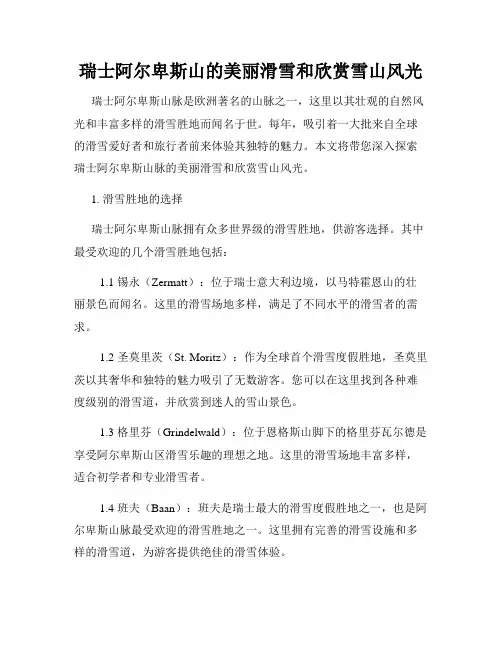 瑞士阿尔卑斯山的美丽滑雪和欣赏雪山风光

瑞士阿尔卑斯山脉是欧洲著名的山脉之一，这里以其壮观的自然风光和丰富多样的滑雪胜地而闻名于世。每年，吸引着一大批来自全球的滑雪爱好者和旅行者前来体验其独特的魅力。本文将带您深入探索瑞士阿尔卑斯山脉的美丽滑雪和欣赏雪山风光。

1. 滑雪胜地的选择

瑞士阿尔卑斯山脉拥有众多世界级的滑雪胜地，供游客选择。其中最受欢迎的几个滑雪胜地包括：

1.1 锡永（Zermatt）：位于瑞士意大利边境，以马特霍恩山的壮丽景色而闻名。这里的滑雪场地多样，满足了不同水平的滑雪者的需求。

1.2 圣莫里茨（St. Moritz）：作为全球首个滑雪度假胜地，圣莫里茨以其奢华和独特的魅力吸引了无数游客。您可以在这里找到各种难度级别的滑雪道，并欣赏到迷人的雪山景色。

1.3 格里芬（Grindelwald）：位于恩格斯山脚下的格里芬瓦尔德是享受阿尔卑斯山区滑雪乐趣的理想之地。这里的滑雪场地丰富多样，适合初学者和专业滑雪者。

1.4 班夫（Baan）：班夫是瑞士最大的滑雪度假胜地之一，也是阿尔卑斯山脉最受欢迎的滑雪胜地之一。这里拥有完善的滑雪设施和多样的滑雪道，为游客提供绝佳的滑雪体验。